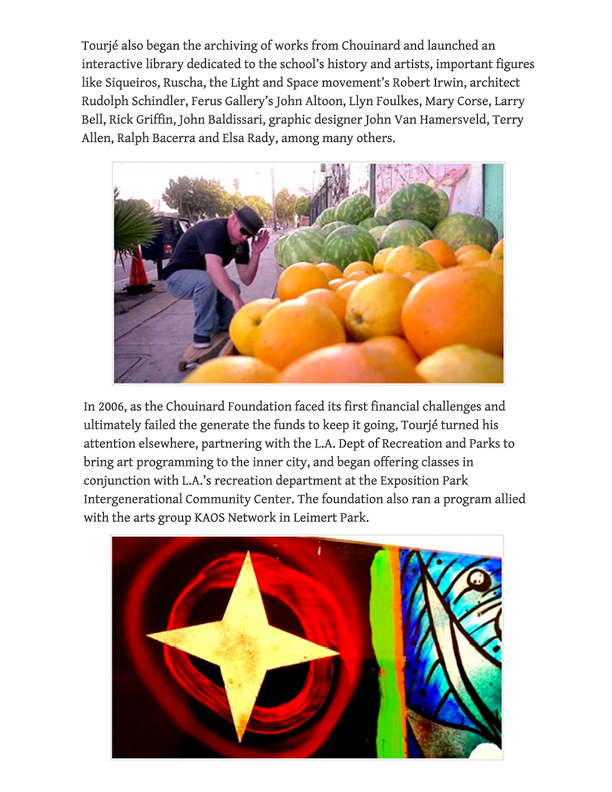 Tourjé also began the archiving of works from Chouinard and launched an interactive library dedicated to the school's history and artists, important figures like Siqueiros, Ruscha, the Light and Space movement's Robert Irwin, architect Rudolph Schindler, Ferus Gallery's John Altoon, Llyn Foulkes, Mary Corse, Larry Bell, Rick Griffin, John Baldissari, graphic designer John Van Hamersveld, Terry Allen, Ralph Bacerra and Elsa Rady, among many others.

In 2006, as the Chouinard Foundation faced its first financial challenges and ultimately failed the generate the funds to keep it going, Tourjé turned his attention elsewhere, partnering with the L.A. Dept of Recreation and Parks to bring art programming to the inner city, and began offering classes in conjunction with L.A.'s recreation department at the Exposition Park Intergenerational Community Center. The foundation also ran a program allied with the arts group KAOS Network in Leimert Park.